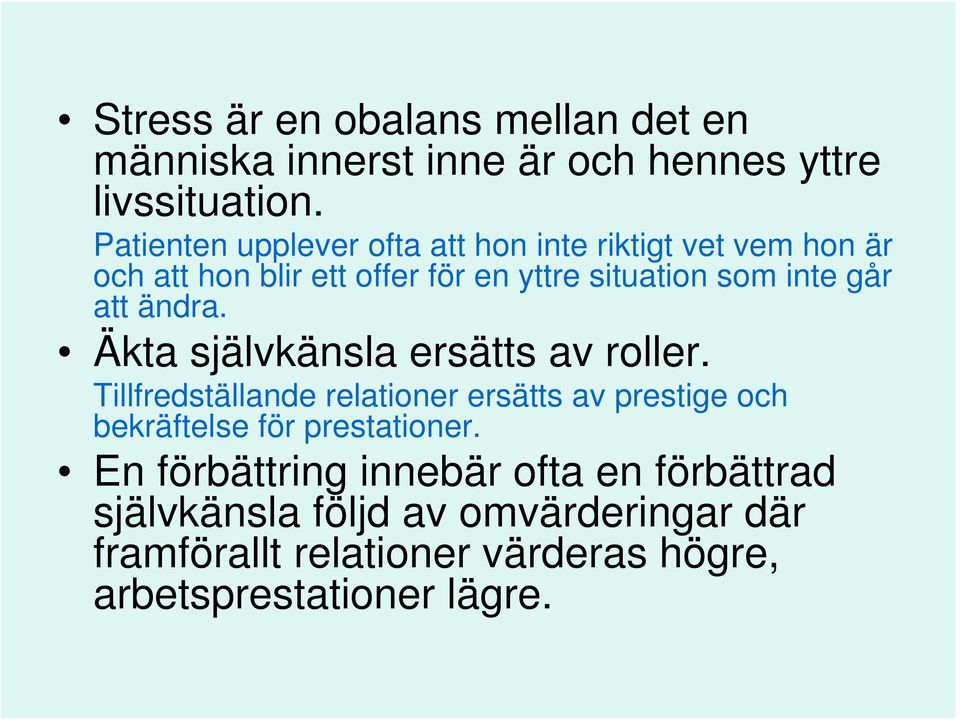 • Stress är en obalans mellan det en människa innerst inne är och hennes yttre livssituation.

Patienten upplever ofta att hon inte riktigt vet vem hon är och att hon blir ett offer för en yttre situation som inte går att ändra.

• Äkta självkänsla ersätts av roller.

Tillfredställande relationer ersätts av prestige och bekräftelse för prestationer.

• En förbättring innebär ofta en förbättrad självkänsla följd av omvärderingar där framförallt relationer värderas högre, arbetsprestationer lägre.